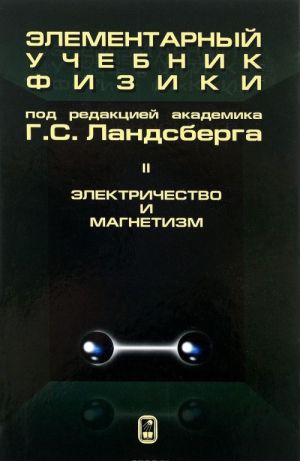 ЭЛЕМЕНТАРНЫЙ УЧЕБНИК ФИЗИКИ

под редакцией академика
Г.С. Ландсберга

II

ЭЛЕКТРИЧЕСТВО И МАГНЕТИЗМ